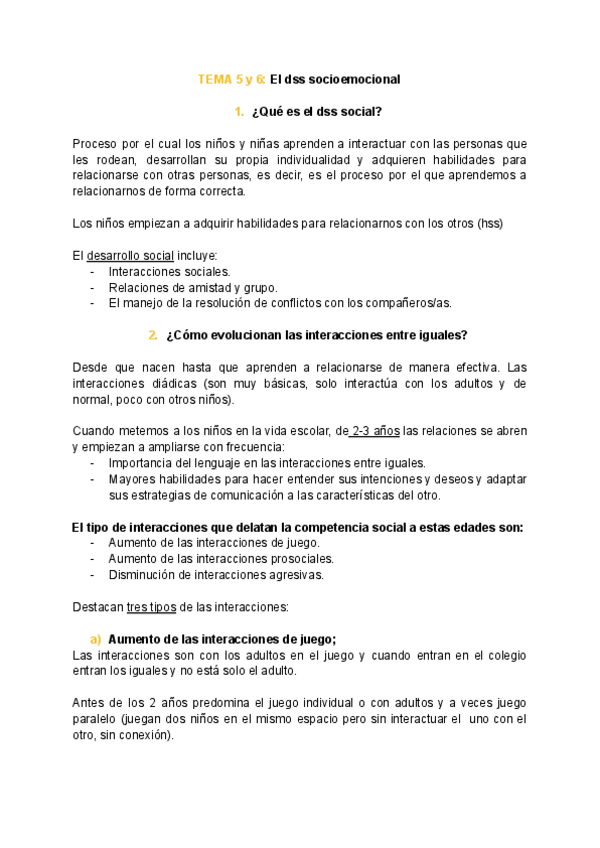 TEMA 5 y 6: El dss socioemocional

1. ¿Qué es el dss social?

Proceso por el cual los niños y niñas aprenden a interactuar con las personas que les rodean, desarrollan su propia individualidad y adquieren habilidades para relacionarse con otras personas, es decir, es el proceso por el que aprendemos a relacionarnos de forma correcta.

Los niños empiezan a adquirir habilidades para relacionarnos con los otros (hss)

El desarrollo social incluye:
- Interacciones sociales.
- Relaciones de amistad y grupo.
- El manejo de la resolución de conflictos con los compañeros/as.

2. ¿Cómo evolucionan las interacciones entre iguales?

Desde que nacen hasta que aprenden a relacionarse de manera efectiva. Las interacciones diádicas (son muy básicas, solo interactúa con los adultos y de normal, poco con otros niños).

Cuando metemos a los niños en la vida escolar, de 2-3 años las relaciones se abren y empiezan a ampliarse con frecuencia:
- Importancia del lenguaje en las interacciones entre iguales.
- Mayores habilidades para hacer entender sus intenciones y deseos y adaptar sus estrategias de comunicación a las características del otro.

El tipo de interacciones que delatan la competencia social a estas edades son:
- Aumento de las interacciones de juego.
- Aumento de las interacciones prosociales.
- Disminución de interacciones agresivas.

Destacan tres tipos de las interacciones:

a) Aumento de las interacciones de juego;
Las interacciones son con los adultos en el juego y cuando entran en el colegio entran los iguales y no está solo el adulto.

Antes de los 2 años predomina el juego individual o con adultos y a veces juego paralelo (juegan dos niños en el mismo espacio pero sin interactuar el uno con el otro, sin conexión).